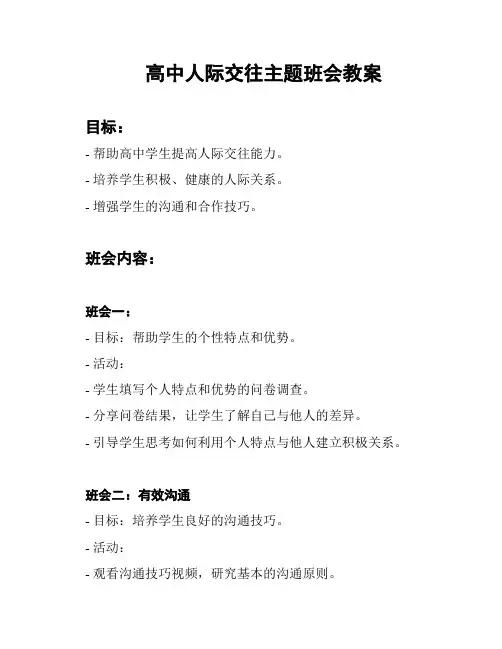 高中人际交往主题班会教案

目标：

- 帮助高中学生提高人际交往能力。

- 培养学生积极、健康的人际关系。

- 增强学生的沟通和合作技巧。

班会内容：

班会一：

- 目标：帮助学生的个性特点和优势。

- 活动：

- 学生填写个人特点和优势的问卷调查。

- 分享问卷结果，让学生了解自己与他人的差异。

- 引导学生思考如何利用个人特点与他人建立积极关系。

班会二：有效沟通

- 目标：培养学生良好的沟通技巧。

- 活动：

- 观看沟通技巧视频，研究基本的沟通原则。